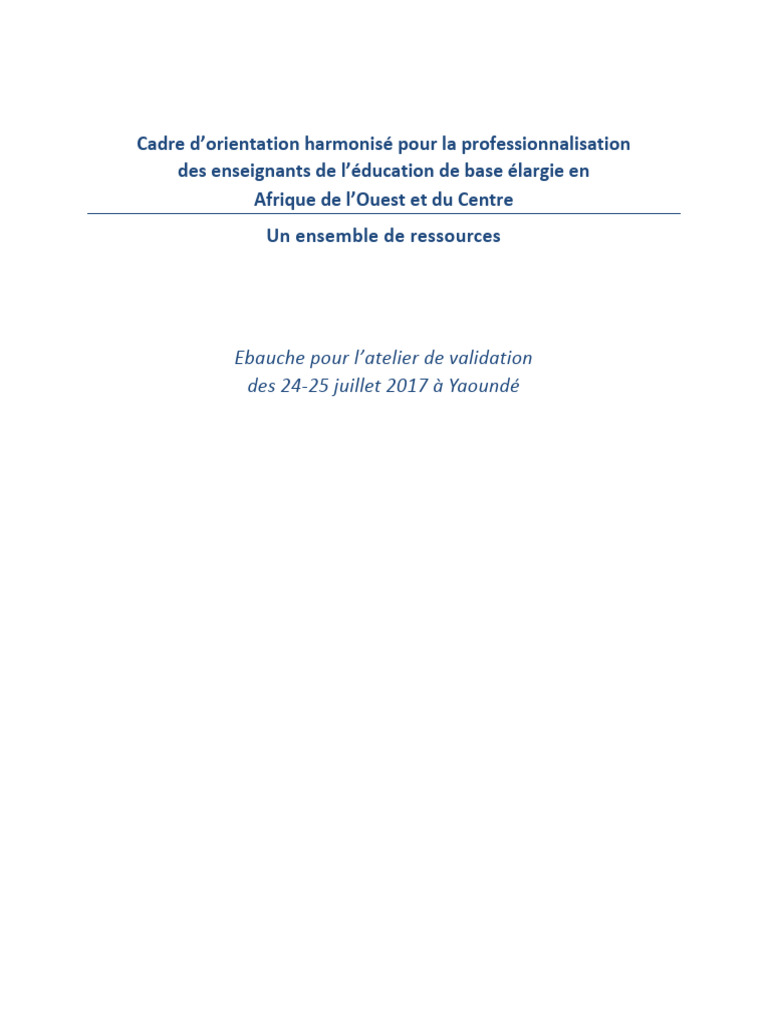 Cadre d'orientation harmonisé pour la professionnalisation des enseignants de l'éducation de base élargie en Afrique de l'Ouest et du Centre

Un ensemble de ressources

Ebauche pour l'atelier de validation
des 24-25 juillet 2017 à Yaoundé